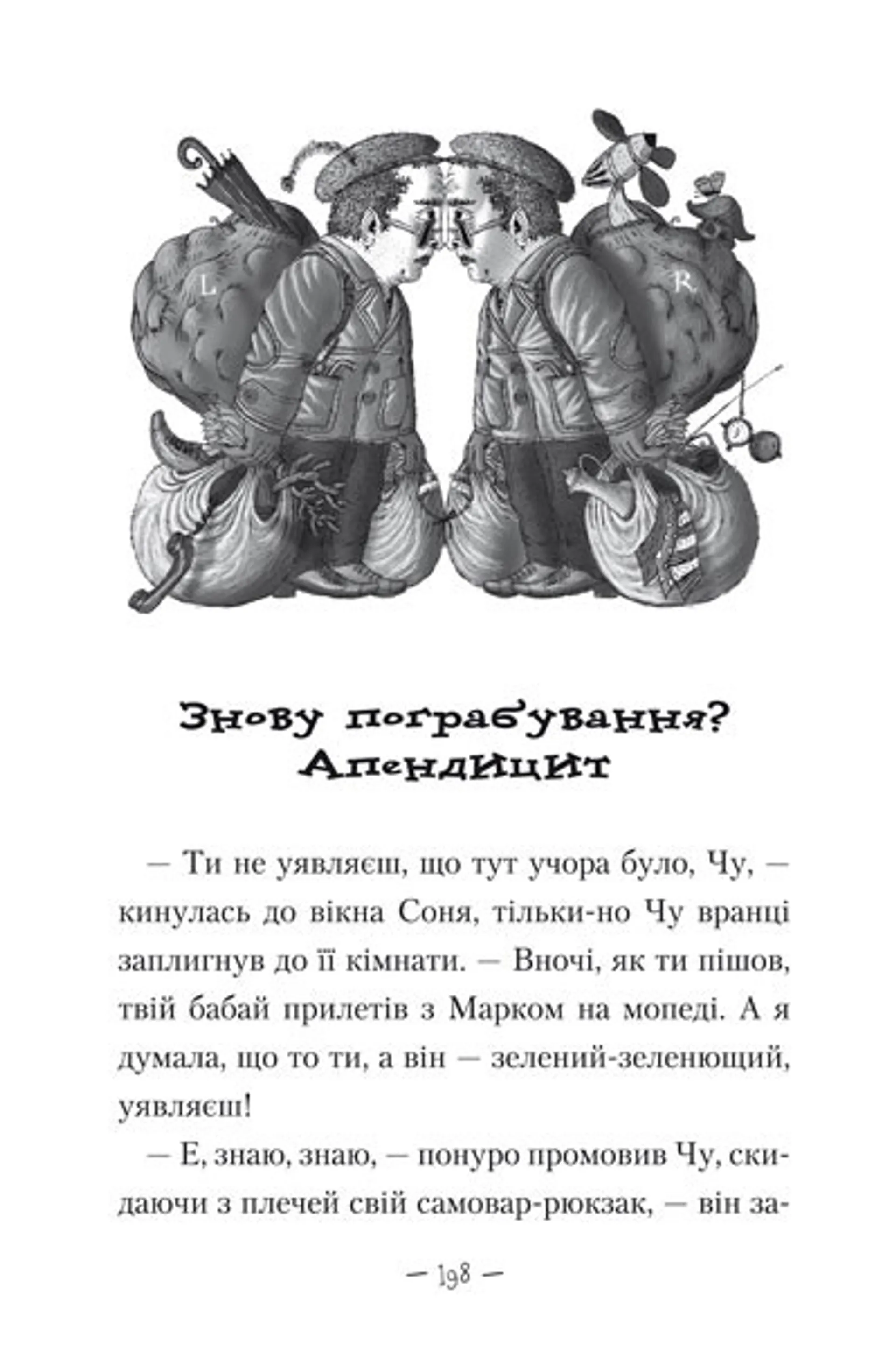 L

R

Знову пограбування? Апендицит

— Ти не уявляєш, що тут учора було, Чу, — кинулась до вікна Соня, тільки-но Чу вранці заплигнув до її кімнати. — Вночі, як ти пішов, твій бабай прилетів з Марком на мопеді. А я думала, що то ти, а він — зелений-зеленющий, уявляєш!

— Е, знаю, знаю, — понуро промовив Чу, скидаючи з плечей свій самовар-рюкзак, — він за-

— 198 —